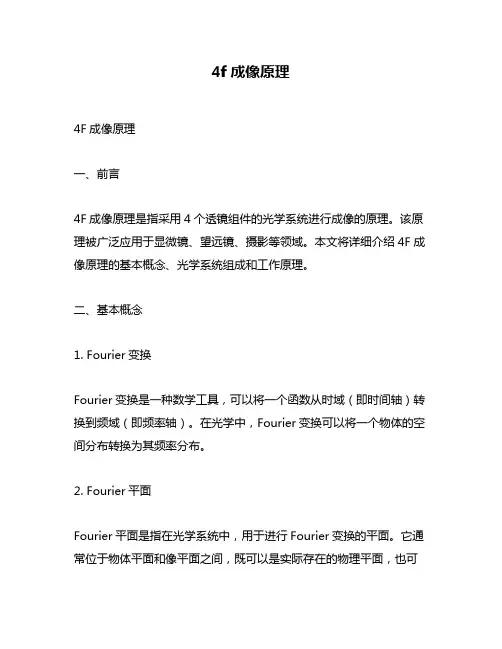 4f 成像原理

4F 成像原理

一、前言

4F 成像原理是指采用 4 个透镜组件的光学系统进行成像的原理。该原理被广泛应用于显微镜、望远镜、摄影等领域。本文将详细介绍 4F 成像原理的基本概念、光学系统组成和工作原理。

二、基本概念

1. Fourier 变换

Fourier 变换是一种数学工具，可以将一个函数从时域（即时间轴）转换到频域（即频率轴）。在光学中，Fourier 变换可以将一个物体的空间分布转换为其频率分布。

2. Fourier 平面

Fourier 平面是指在光学系统中，用于进行 Fourier 变换的平面。它通常位于物体平面和像平面之间，既可以是实际存在的物理平面，也可